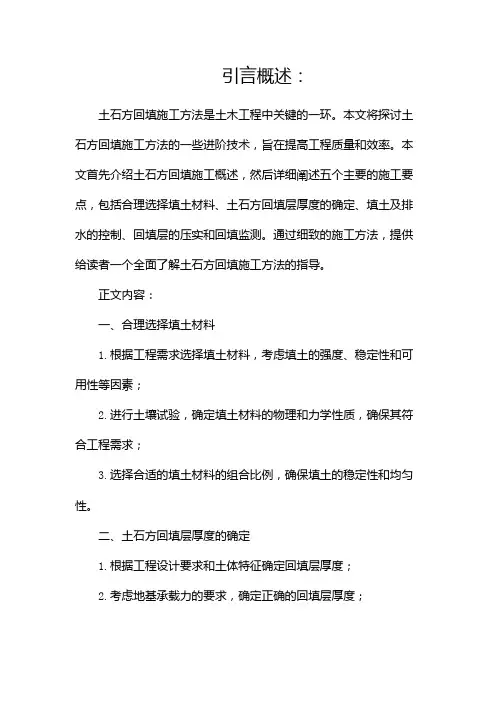 引言概述：

土石方回填施工方法是土木工程中关键的一环。本文将探讨土石方回填施工方法的一些进阶技术，旨在提高工程质量和效率。本文首先介绍土石方回填施工概述，然后详细阐述五个主要的施工要点，包括合理选择填土材料、土石方回填层厚度的确定、填土及排水的控制、回填层的压实和回填监测。通过细致的施工方法，提供给读者一个全面了解土石方回填施工方法的指导。

正文内容：

一、合理选择填土材料

1. 根据工程需求选择填土材料，考虑填土的强度、稳定性和可用性等因素；

2. 进行土壤试验，确定填土材料的物理和力学性质，确保其符合工程需求；

3. 选择合适的填土材料的组合比例，确保填土的稳定性和均匀性。

二、土石方回填层厚度的确定

1. 根据工程设计要求和土体特征确定回填层厚度；

2. 考虑地基承载力的要求，确定正确的回填层厚度；